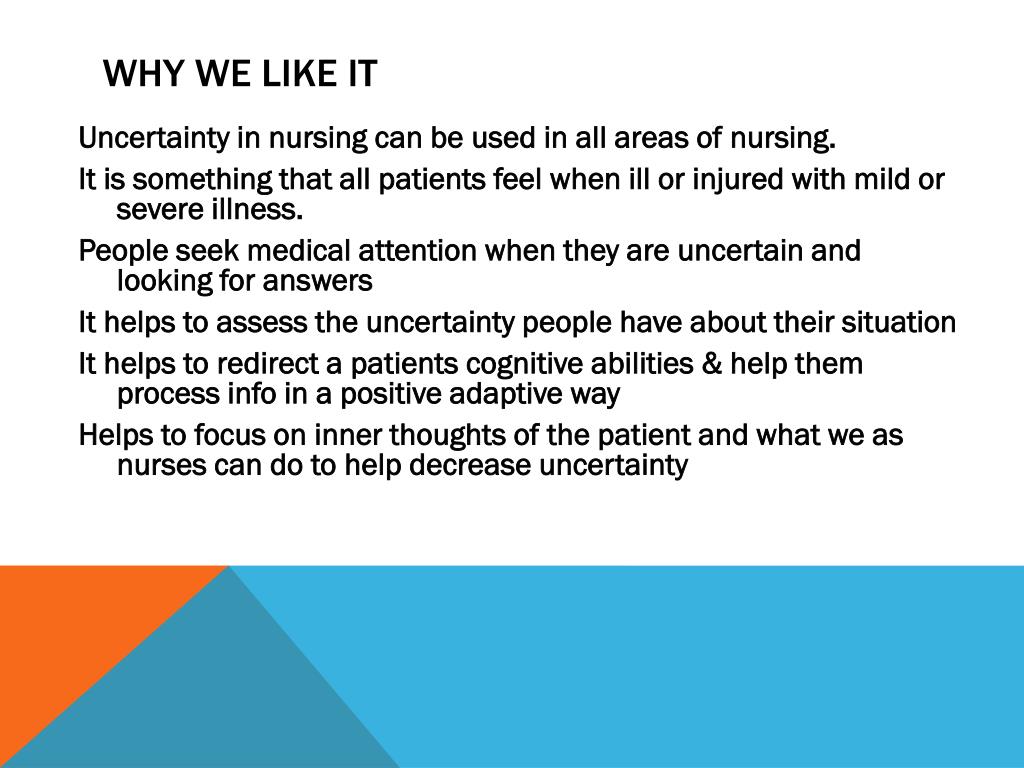 WHY WE LIKE IT

Uncertainty in nursing can be used in all areas of nursing.

It is something that all patients feel when ill or injured with mild or severe illness.

People seek medical attention when they are uncertain and looking for answers

It helps to assess the uncertainty people have about their situation

It helps to redirect a patients cognitive abilities & help them process info in a positive adaptive way

Helps to focus on inner thoughts of the patient and what we as nurses can do to help decrease uncertainty